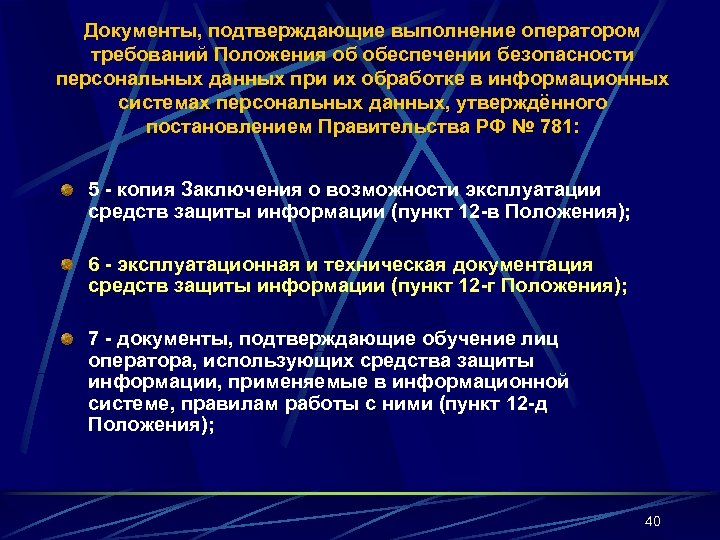 Документы, подтверждающие выполнение оператором требований Положения об обеспечении безопасности персональных данных при их обработке в информационных системах персональных данных, утверждённого постановлением Правительства РФ № 781:

5 - копия Заключения о возможности эксплуатации средств защиты информации (пункт 12-в Положения);

6 - эксплуатационная и техническая документация средств защиты информации (пункт 12-г Положения);

7 - документы, подтверждающие обучение лиц оператора, использующих средства защиты информации, применяемые в информационной системе, правилам работы с ними (пункт 12-д Положения);

40